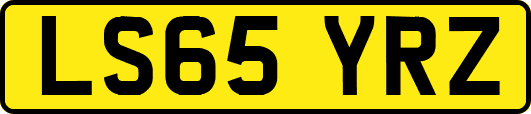 LS65 YRZ